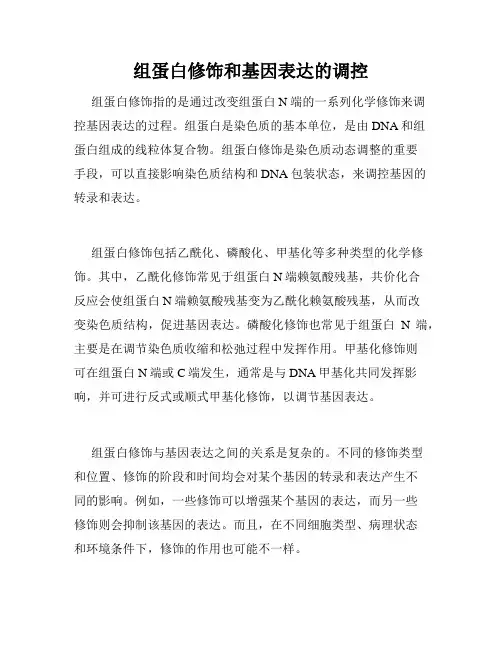 组蛋白修饰和基因表达的调控

组蛋白修饰指的是通过改变组蛋白 N 端的一系列化学修饰来调控基因表达的过程。组蛋白是染色质的基本单位，是由 DNA 和组蛋白组成的线粒体复合物。组蛋白修饰是染色质动态调整的重要手段，可以直接影响染色质结构和 DNA 包装状态，来调控基因的转录和表达。

组蛋白修饰包括乙酰化、磷酸化、甲基化等多种类型的化学修饰。其中，乙酰化修饰常见于组蛋白 N 端赖氨酸残基，共价化合反应会使组蛋白 N 端赖氨酸残基变为乙酰化赖氨酸残基，从而改变染色质结构，促进基因表达。磷酸化修饰也常见于组蛋白 N 端，主要是在调节染色质收缩和松弛过程中发挥作用。甲基化修饰则可在组蛋白 N 端或 C 端发生，通常是与 DNA 甲基化共同发挥影响，并可进行反式或顺式甲基化修饰，以调节基因表达。

组蛋白修饰与基因表达之间的关系是复杂的。不同的修饰类型和位置、修饰的阶段和时间均会对某个基因的转录和表达产生不同的影响。例如，一些修饰可以增强某个基因的表达，而另一些修饰则会抑制该基因的表达。而且，在不同细胞类型、病理状态和环境条件下，修饰的作用也可能不一样。